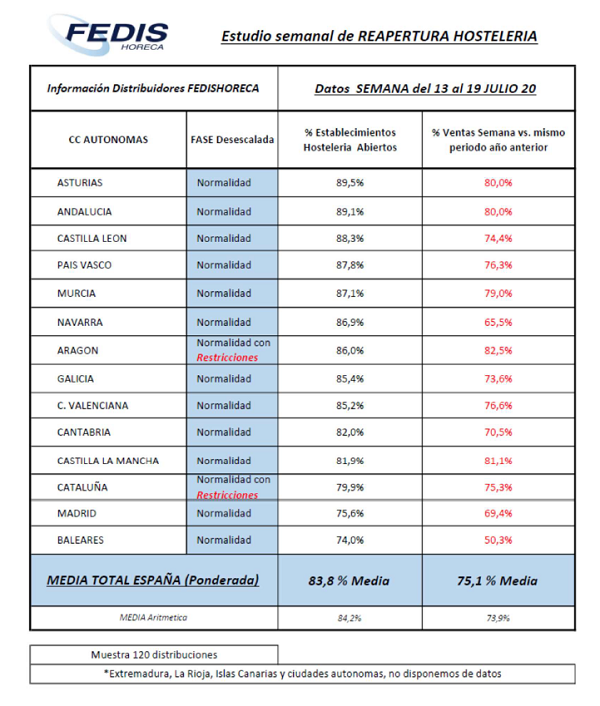 FEDIS HORECA

Estudio semanal de REAPERTURA HOSTELERIA

| Información Distribuidores FEDISHORECA | | Datos SEMANA del 13 al 19 JULIO 20 | |
|---|---|---|---|
| CC AUTONOMAS | FASE Desescalada | % Establecimientos Hosteleria Abiertos | % Ventas Semana vs. mismo periodo año anterior |
| ASTURIAS | Normalidad | 89,5% | 80,0% |
| ANDALUCIA | Normalidad | 89,1% | 80,0% |
| CASTILLA LEON | Normalidad | 88,3% | 74,4% |
| PAIS VASCO | Normalidad | 87,8% | 76,3% |
| MURCIA | Normalidad | 87,1% | 79,0% |
| NAVARRA | Normalidad | 86,9% | 65,5% |
| ARAGON | Normalidad con Restricciones | 86,0% | 82,5% |
| GALICIA | Normalidad | 85,4% | 73,6% |
| C. VALENCIANA | Normalidad | 85,2% | 76,6% |
| CANTABRIA | Normalidad | 82,0% | 70,5% |
| CASTILLA LA MANCHA | Normalidad | 81,9% | 81,1% |
| CATALUÑA | Normalidad con Restricciones | 79,9% | 75,3% |
| MADRID | Normalidad | 75,6% | 69,4% |
| BALEARES | Normalidad | 74,0% | 50,3% |
| MEDIA TOTAL ESPAÑA (Ponderada) | | 83,8 % Media | 75,1 % Media |
| MEDIA Aritmetica | | 84,2% | 73,9% |

Muestra 120 distribuciones

*Extremadura, La Rioja, Islas Canarias y ciudades autonomas, no disponemos de datos